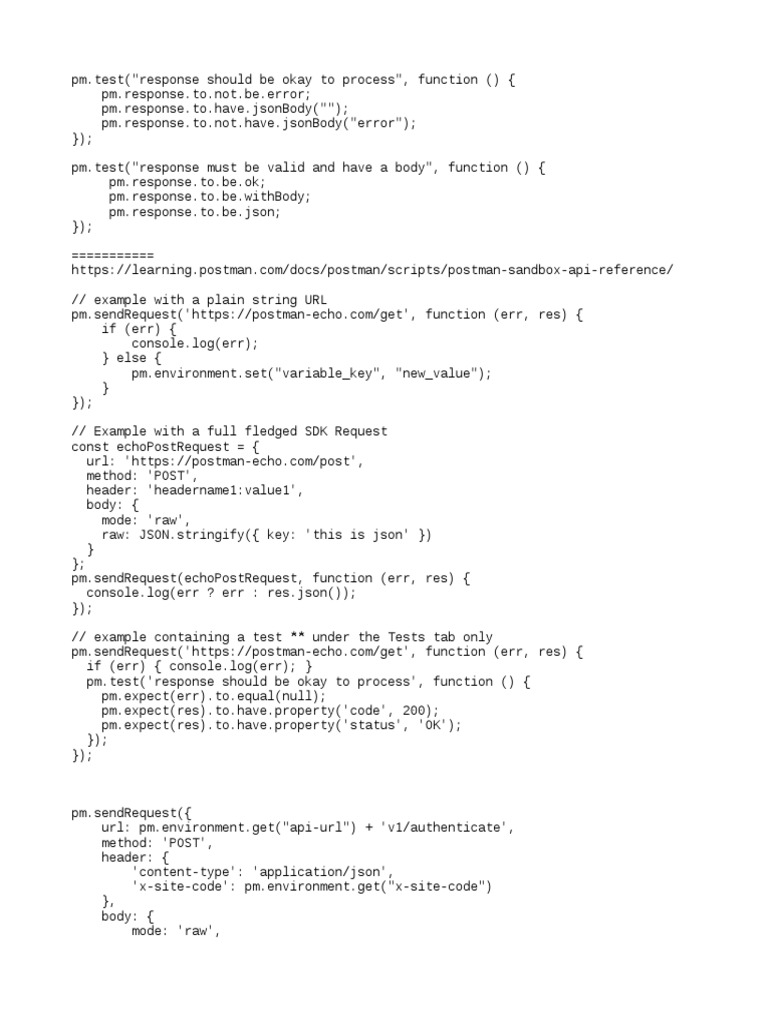 pm.test("response should be okay to process", function () {
    pm.response.to.not.be.error;
    pm.response.to.have.jsonBody("");
    pm.response.to.not.have.jsonBody("error");
});

pm.test("response must be valid and have a body", function () {
     pm.response.to.be.ok;
     pm.response.to.be.withBody;
     pm.response.to.be.json;
});

===========
https://learning.postman.com/docs/postman/scripts/postman-sandbox-api-reference/

// example with a plain string URL
pm.sendRequest('https://postman-echo.com/get', function (err, res) {
    if (err) {
        console.log(err);
    } else {
        pm.environment.set("variable_key", "new_value");
    }
});

// Example with a full fledged SDK Request
const echoPostRequest = {
  url: 'https://postman-echo.com/post',
  method: 'POST',
  header: 'headername1:value1',
  body: {
    mode: 'raw',
    raw: JSON.stringify({ key: 'this is json' })
  }
};
pm.sendRequest(echoPostRequest, function (err, res) {
  console.log(err ? err : res.json());
});

// example containing a test ** under the Tests tab only
pm.sendRequest('https://postman-echo.com/get', function (err, res) {
  if (err) { console.log(err); }
  pm.test('response should be okay to process', function () {
    pm.expect(err).to.equal(null);
    pm.expect(res).to.have.property('code', 200);
    pm.expect(res).to.have.property('status', 'OK');
  });
});

pm.sendRequest({
    url: pm.environment.get("api-url") + 'v1/authenticate',
    method: 'POST',
    header: {
        'content-type': 'application/json',
        'x-site-code': pm.environment.get("x-site-code")
    },
    body: {
        mode: 'raw',